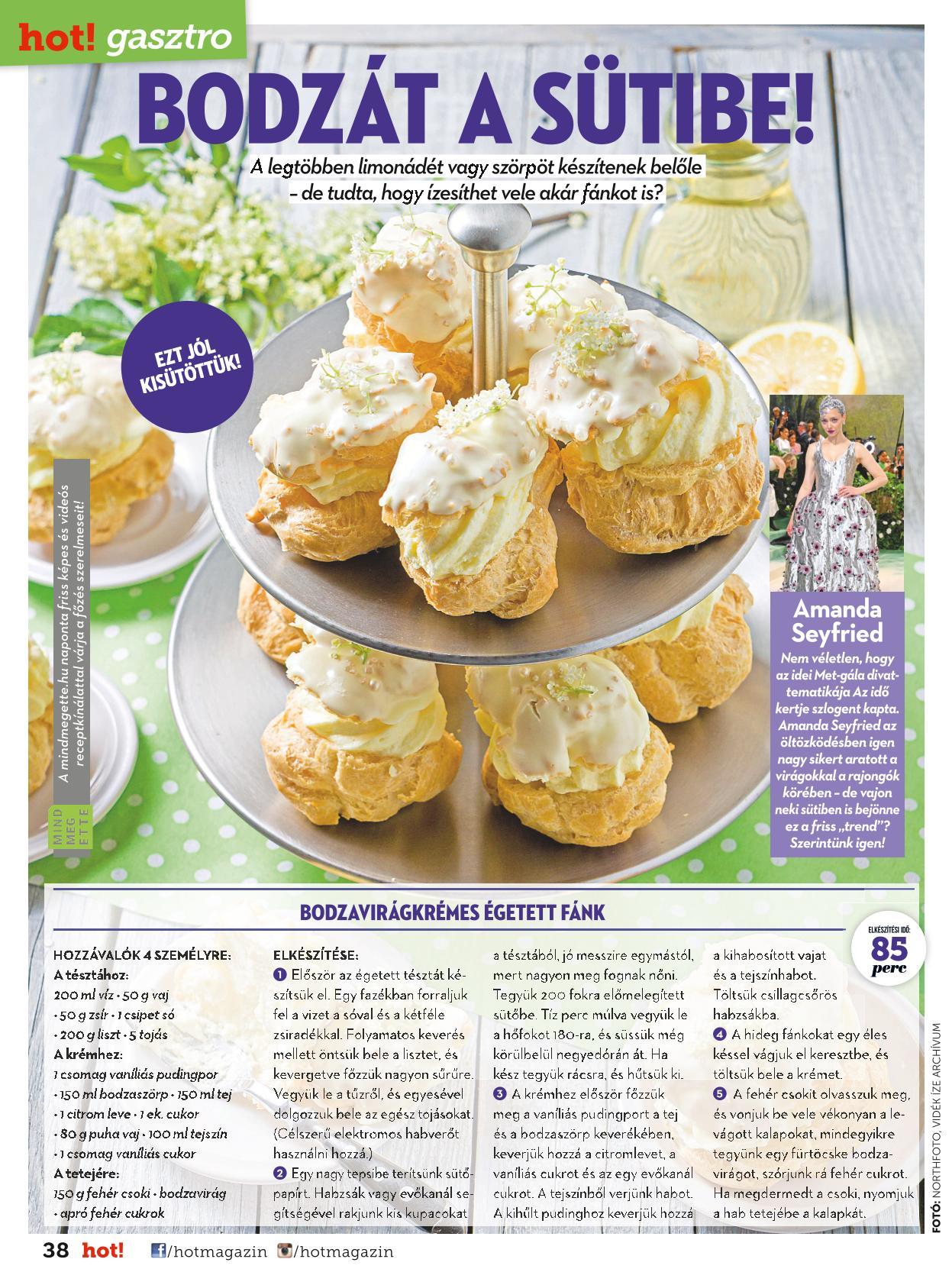 hot! gasztro

BODZÁT A SÜTIBE!

A legtöbben limonádét vagy szörpöt készítenek belőle – de tudta, hogy ízesíthet vele akár fánkot is?

EZT JÓL KISÜTÖTTÜK!

A mindmegette.hu naponta friss képes és videós receptkínálattal várja a főzés szerelmeseit!

MIND MEG ETTE

Amanda Seyfried
Nem véletlen, hogy az idei Met-gála divattematikája Az idő kertje szlogent kapta. Amanda Seyfried az öltözködésben igen nagy sikert aratott a virágokkal a rajongók körében – de vajon neki sütiben is bejönne ez a friss „trend"? Szerintünk igen!

BODZAVIRÁGKRÉMES ÉGETETT FÁNK

ELKÉSZÍTÉSI IDŐ: 85 perc

HOZZÁVALÓK 4 SZEMÉLYRE:
A tésztához:
200 ml víz • 50 g vaj • 50 g zsír • 1 csipet só • 200 g liszt • 5 tojás
A krémhez:
1 csomag vaníliás pudingpor • 150 ml bodzaszörp • 150 ml tej • 1 citrom leve • 1 ek. cukor • 80 g puha vaj • 100 ml tejszín • 1 csomag vaníliás cukor
A tetejére:
150 g fehér csoki • bodzavirág • apró fehér cukrok

ELKÉSZÍTÉSE:
1 Először az égetett tésztát készítsük el. Egy fazékban forraljuk fel a vizet a sóval és a kétféle zsiradékkal. Folyamatos keverés mellett öntsük bele a lisztet, és kevergetve főzzük nagyon sűrűre. Vegyük le a tűzről, és egyesével dolgozzuk bele az egész tojásokat. (Célszerű elektromos habverőt használni hozzá.)
2 Egy nagy tepsibe terítsünk sütőpapírt. Habzsák vagy evőkanál segítségével rakjunk kis kupacokat a tésztából, jó messzire egymástól, mert nagyon meg fognak nőni. Tegyük 200 fokra előmelegített sütőbe. Tíz perc múlva vegyük le a hőfokot 180-ra, és süssük még körülbelül negyedórán át. Ha kész tegyük rácsra, és hűtsük ki.
3 A krémhez először főzzük meg a vaníliás pudingport a tej és a bodzaszörp keverékében, keverjük hozzá a citromlevet, a vaníliás cukrot és az egy evőkanál cukrot. A tejszínből verjünk habot. A kihűlt pudinghoz keverjük hozzá a kihabosított vajat és a tejszínhabot. Töltsük csillagcsőrös habzsákba.
4 A hideg fánkokat egy éles késsel vágjuk el keresztbe, és töltsük bele a krémet.
5 A fehér csokit olvasszuk meg, és vonjuk be vele vékonyan a levágott kalapokat, mindegyikre tegyünk egy fürtöcske bodzavirágot, szórjunk rá fehér cukrot. Ha megdermedt a csoki, nyomjuk a hab tetejébe a kalapkát.

FOTÓ: NORTHFOTO, VIDÉK ÍZE ARCHÍVUM

38 hot! /hotmagazin /hotmagazin